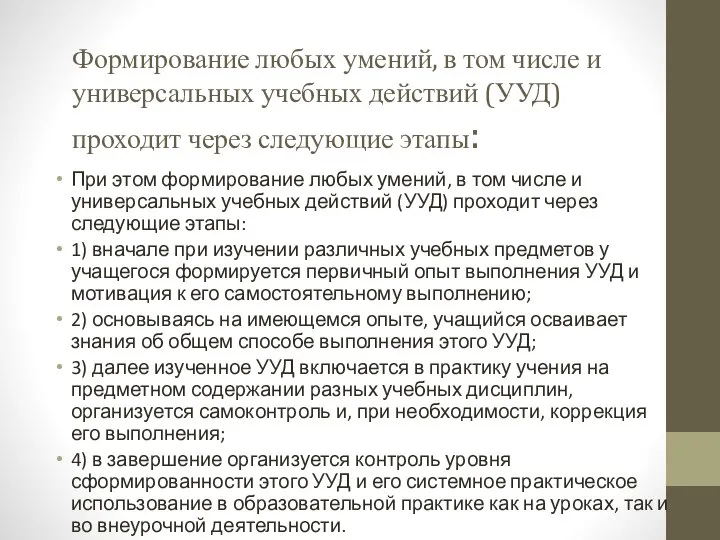 Формирование любых умений, в том числе и универсальных учебных действий (УУД) проходит через следующие этапы:

• При этом формирование любых умений, в том числе и универсальных учебных действий (УУД) проходит через следующие этапы:
• 1) вначале при изучении различных учебных предметов у учащегося формируется первичный опыт выполнения УУД и мотивация к его самостоятельному выполнению;
• 2) основываясь на имеющемся опыте, учащийся осваивает знания об общем способе выполнения этого УУД;
• 3) далее изученное УУД включается в практику учения на предметном содержании разных учебных дисциплин, организуется самоконтроль и, при необходимости, коррекция его выполнения;
• 4) в завершение организуется контроль уровня сформированности этого УУД и его системное практическое использование в образовательной практике как на уроках, так и во внеурочной деятельности.